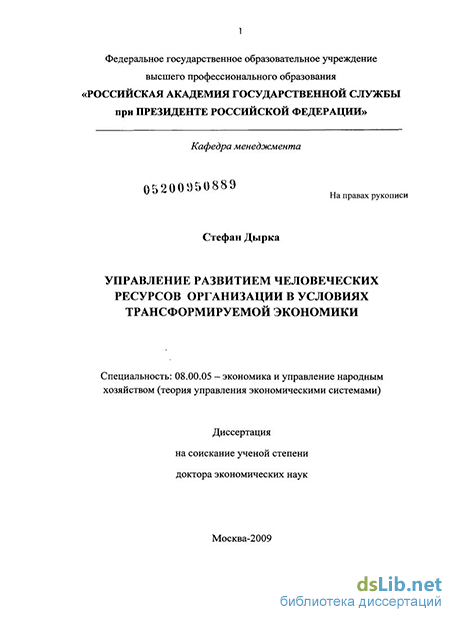 1

Федеральное государственное образовательное учреждение высшего профессионального образования
«РОССИЙСКАЯ АКАДЕМИЯ ГОСУДАРСТВЕННОЙ СЛУЖБЫ при ПРЕЗИДЕНТЕ РОССИЙСКОЙ ФЕДЕРАЦИИ»

Кафедра менеджмента

05200950889

На правах рукописи

Стефан Дырка

УПРАВЛЕНИЕ РАЗВИТИЕМ ЧЕЛОВЕЧЕСКИХ РЕСУРСОВ ОРГАНИЗАЦИИ В УСЛОВИЯХ ТРАНСФОРМИРУЕМОЙ ЭКОНОМИКИ

Специальность: 08.00.05 – экономика и управление народным хозяйством (теория управления экономическими системами)

Диссертация
на соискание ученой степени
доктора экономических наук

Москва-2009

dsLib.net
библиотека диссертаций